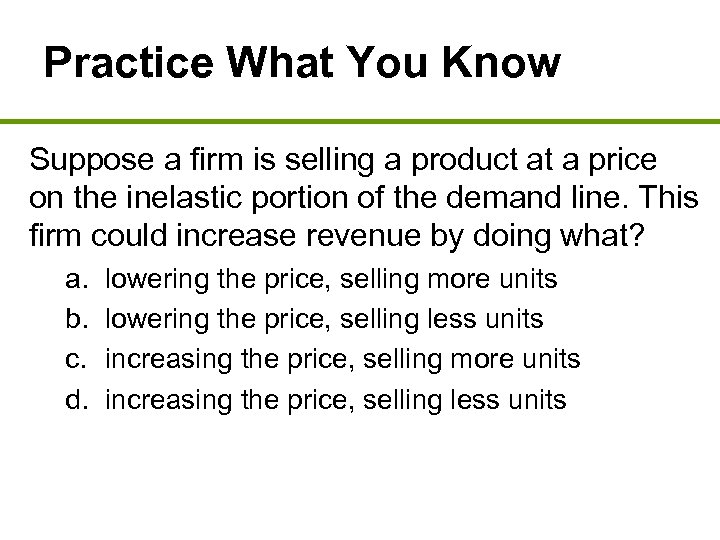 Practice What You Know

Suppose a firm is selling a product at a price on the inelastic portion of the demand line. This firm could increase revenue by doing what?

a. lowering the price, selling more units
b. lowering the price, selling less units
c. increasing the price, selling more units
d. increasing the price, selling less units